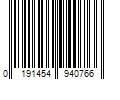 0 191454 940766